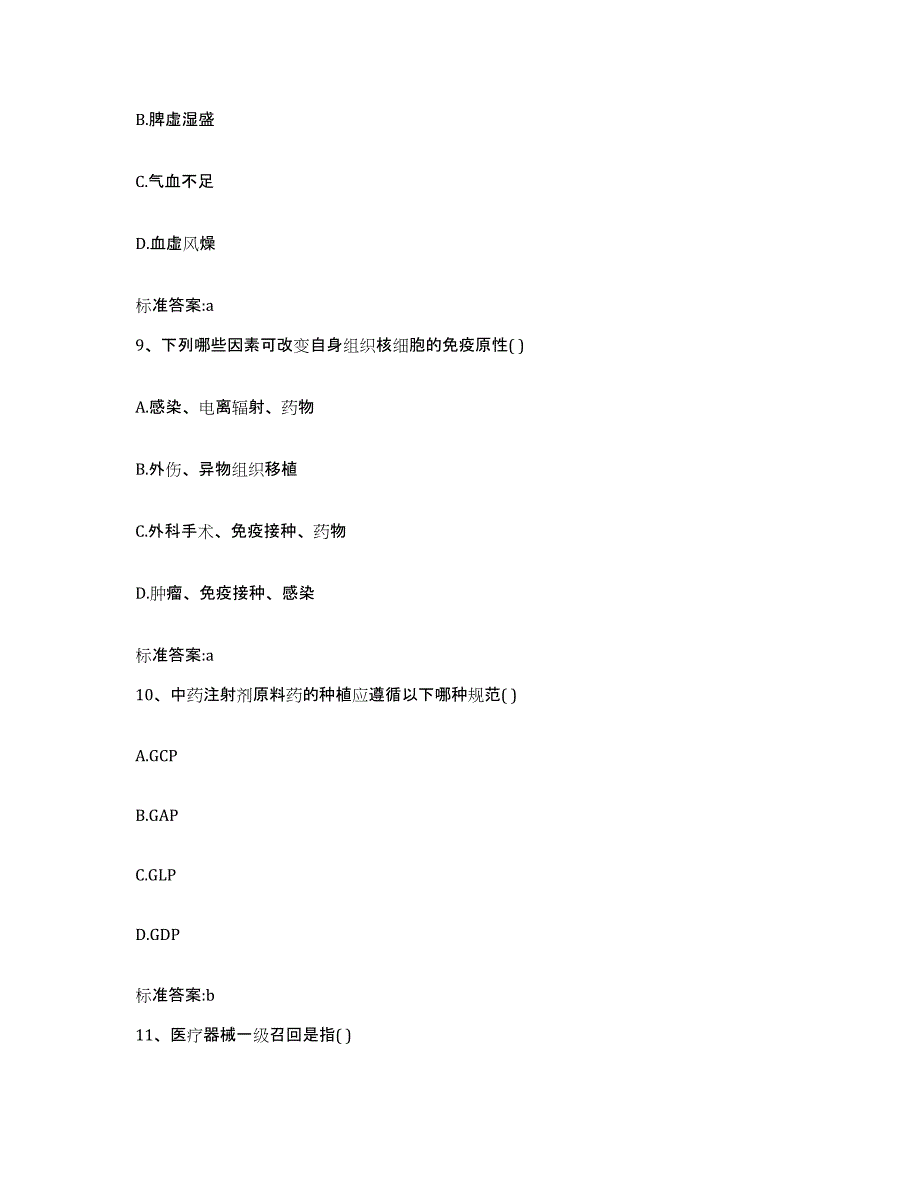 B.脾虚湿盛

C.气血不足

D.血虚风燥

标准答案:a

9、下列哪些因素可改变自身组织核细胞的免疫原性( )

A.感染、电离辐射、药物

B.外伤、异物组织移植

C.外科手术、免疫接种、药物

D.肿瘤、免疫接种、感染

标准答案:a

10、中药注射剂原料药的种植应遵循以下哪种规范( )

A.GCP

B.GAP

C.GLP

D.GDP

标准答案:b

11、医疗器械一级召回是指( )